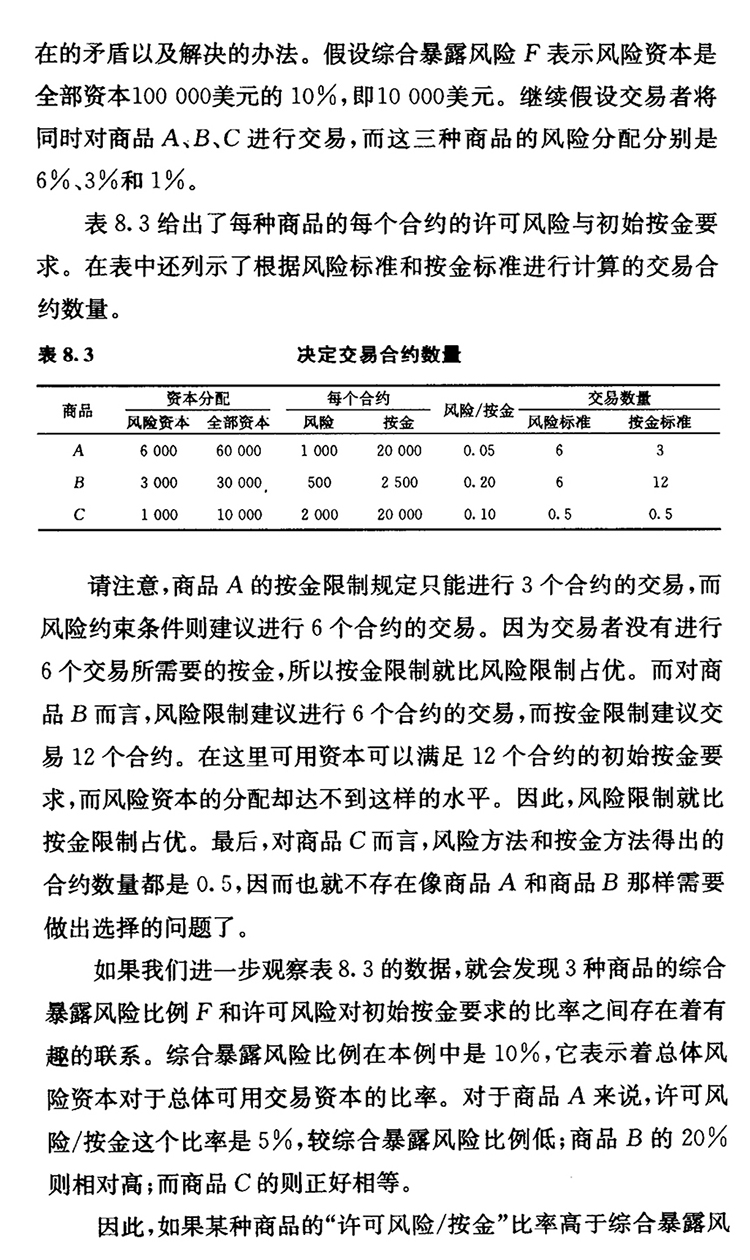 在的矛盾以及解决的办法。假设综合暴露风险 $F$ 表示风险资本是全部资本100 000美元的 10%，即10 000美元。继续假设交易者将同时对商品 $A$、$B$、$C$ 进行交易，而这三种商品的风险分配分别是 6%、3%和 1%。

表 8.3 给出了每种商品的每个合约的许可风险与初始按金要求。在表中还列示了根据风险标准和按金标准进行计算的交易合约数量。

表 8.3　决定交易合约数量

| 商品 | 资本分配 风险资本 | 资本分配 全部资本 | 每个合约 风险 | 每个合约 按金 | 风险/按金 | 交易数量 风险标准 | 交易数量 按金标准 |
|---|---|---|---|---|---|---|---|
| $A$ | 6 000 | 60 000 | 1 000 | 20 000 | 0.05 | 6 | 3 |
| $B$ | 3 000 | 30 000 | 500 | 2 500 | 0.20 | 6 | 12 |
| $C$ | 1 000 | 10 000 | 2 000 | 20 000 | 0.10 | 0.5 | 0.5 |

请注意，商品 $A$ 的按金限制规定只能进行 3 个合约的交易，而风险约束条件则建议进行 6 个合约的交易。因为交易者没有进行 6 个交易所需要的按金，所以按金限制就比风险限制占优。而对商品 $B$ 而言，风险限制建议进行 6 个合约的交易，而按金限制建议交易 12 个合约。在这里可用资本可以满足 12 个合约的初始按金要求，而风险资本的分配却达不到这样的水平。因此，风险限制就比按金限制占优。最后，对商品 $C$ 而言，风险方法和按金方法得出的合约数量都是 0.5，因而也就不存在像商品 $A$ 和商品 $B$ 那样需要做出选择的问题了。

如果我们进一步观察表 8.3 的数据，就会发现 3 种商品的综合暴露风险比例 $F$ 和许可风险对初始按金要求的比率之间存在着有趣的联系。综合暴露风险比例在本例中是 10%，它表示着总体风险资本对于总体可用交易资本的比率。对于商品 $A$ 来说，许可风险/按金这个比率是 5%，较综合暴露风险比例低；商品 $B$ 的 20%则相对高；而商品 $C$ 的则正好相等。

因此，如果某种商品的“许可风险/按金”比率高于综合暴露风